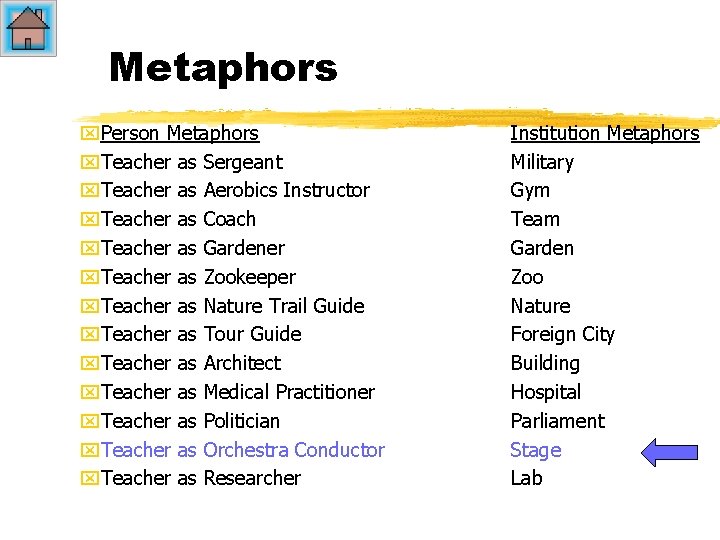 Metaphors

| Person Metaphors | Institution Metaphors |
|---|---|
| Teacher as Sergeant | Military |
| Teacher as Aerobics Instructor | Gym |
| Teacher as Coach | Team |
| Teacher as Gardener | Garden |
| Teacher as Zookeeper | Zoo |
| Teacher as Nature Trail Guide | Nature |
| Teacher as Tour Guide | Foreign City |
| Teacher as Architect | Building |
| Teacher as Medical Practitioner | Hospital |
| Teacher as Politician | Parliament |
| Teacher as Orchestra Conductor | Stage |
| Teacher as Researcher | Lab |